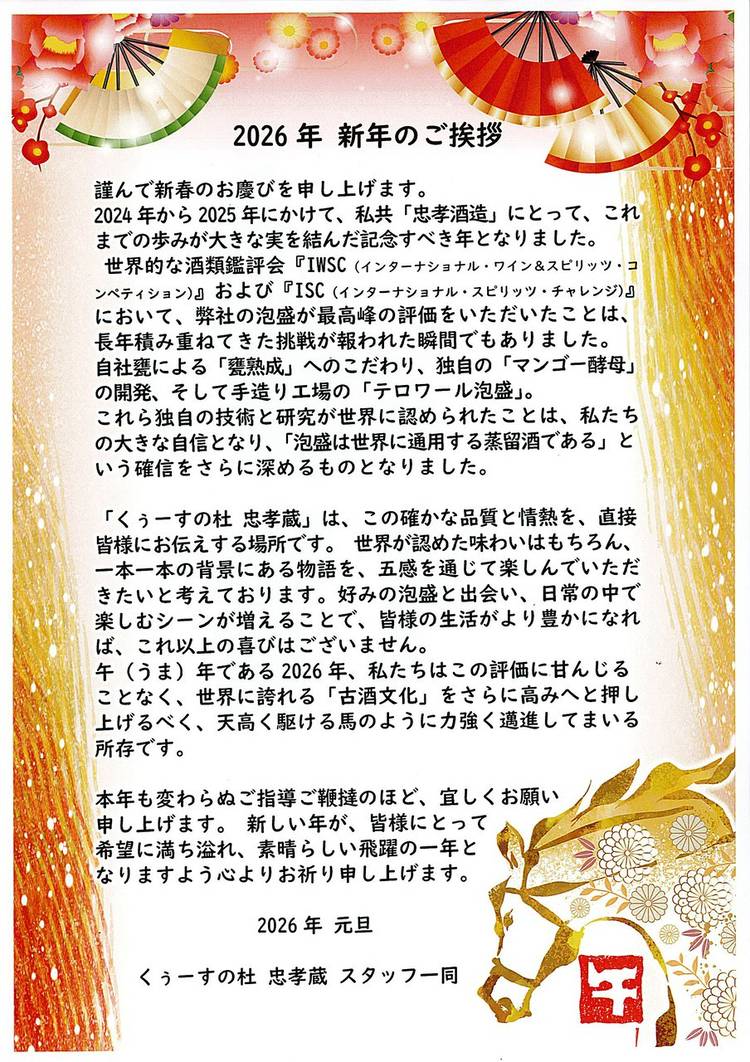 2026年 新年のご挨拶

謹んで新春のお慶びを申し上げます。
2024年から2025年にかけて、私共「忠孝酒造」にとって、これまでの歩みが大きな実を結んだ記念すべき年となりました。
世界的な酒類鑑評会『IWSC(インターナショナル・ワイン&スピリッツ・コンペティション)』および『ISC(インターナショナル・スピリッツ・チャレンジ)』において、弊社の泡盛が最高峰の評価をいただいたことは、長年積み重ねてきた挑戦が報われた瞬間でもありました。
自社甕による「甕熟成」へのこだわり、独自の「マンゴー酵母」の開発、そして手造り工場の「テロワール泡盛」。
これら独自の技術と研究が世界に認められたことは、私たちの大きな自信となり、「泡盛は世界に通用する蒸留酒である」という確信をさらに深めるものとなりました。

「くぅーすの杜 忠孝蔵」は、この確かな品質と情熱を、直接皆様にお伝えする場所です。世界が認めた味わいはもちろん、一本一本の背景にある物語を、五感を通じて楽しんでいただきたいと考えております。好みの泡盛と出会い、日常の中で楽しむシーンが増えることで、皆様の生活がより豊かになれば、これ以上の喜びはございません。
午(うま)年である2026年、私たちはこの評価に甘んじることなく、世界に誇れる「古酒文化」をさらに高みへと押し上げるべく、天高く駆ける馬のように力強く邁進してまいる所存です。

本年も変わらぬご指導ご鞭撻のほど、宜しくお願い申し上げます。新しい年が、皆様にとって希望に満ち溢れ、素晴らしい飛躍の一年となりますよう心よりお祈り申し上げます。

2026年 元旦

くぅーすの杜 忠孝蔵 スタッフ一同

午